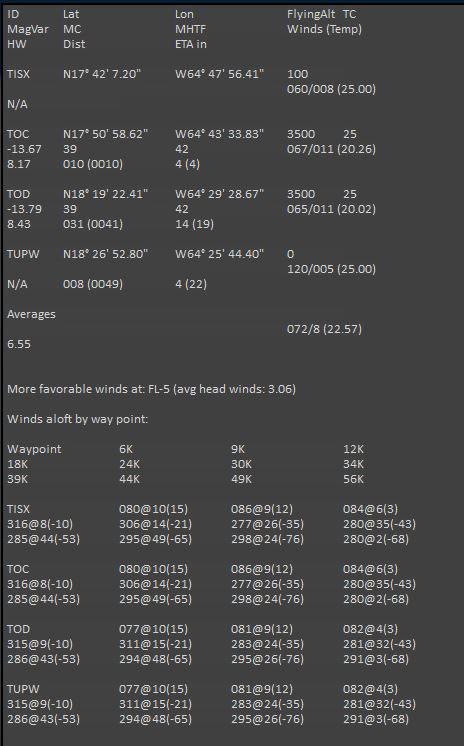 ID Lat Lon FlyingAlt TC
MagVar MC MHTF Winds (Temp)
HW Dist ETA in

TISX N17° 42' 7.20" W64° 47' 56.41" 100
060/008 (25.00)
N/A

TOC N17° 50' 58.62" W64° 43' 33.83" 3500 25
-13.67 39 42 067/011 (20.26)
8.17 010 (0010) 4 (4)

TOD N18° 19' 22.41" W64° 29' 28.67" 3500 25
-13.79 39 42 065/011 (20.02)
8.43 031 (0041) 14 (19)

TUPW N18° 26' 52.80" W64° 25' 44.40" 0
120/005 (25.00)
N/A 008 (0049) 4 (22)

Averages
072/8 (22.57)
6.55

More favorable winds at: FL-5 (avg head winds: 3.06)

Winds aloft by way point:

Waypoint 6K 9K 12K
18K 24K 30K 34K
39K 44K 49K 56K

TISX 080@10(15) 086@9(12) 084@6(3)
316@8(-10) 306@14(-21) 277@26(-35) 280@35(-43)
285@44(-53) 295@49(-65) 298@24(-76) 280@2(-68)

TOC 080@10(15) 086@9(12) 084@6(3)
316@8(-10) 306@14(-21) 277@26(-35) 280@35(-43)
285@44(-53) 295@49(-65) 298@24(-76) 280@2(-68)

TOD 077@10(15) 081@9(12) 082@4(3)
315@9(-10) 311@15(-21) 283@24(-35) 281@32(-43)
286@43(-53) 294@48(-65) 295@26(-76) 291@3(-68)

TUPW 077@10(15) 081@9(12) 082@4(3)
315@9(-10) 311@15(-21) 283@24(-35) 281@32(-43)
286@43(-53) 294@48(-65) 295@26(-76) 291@3(-68)